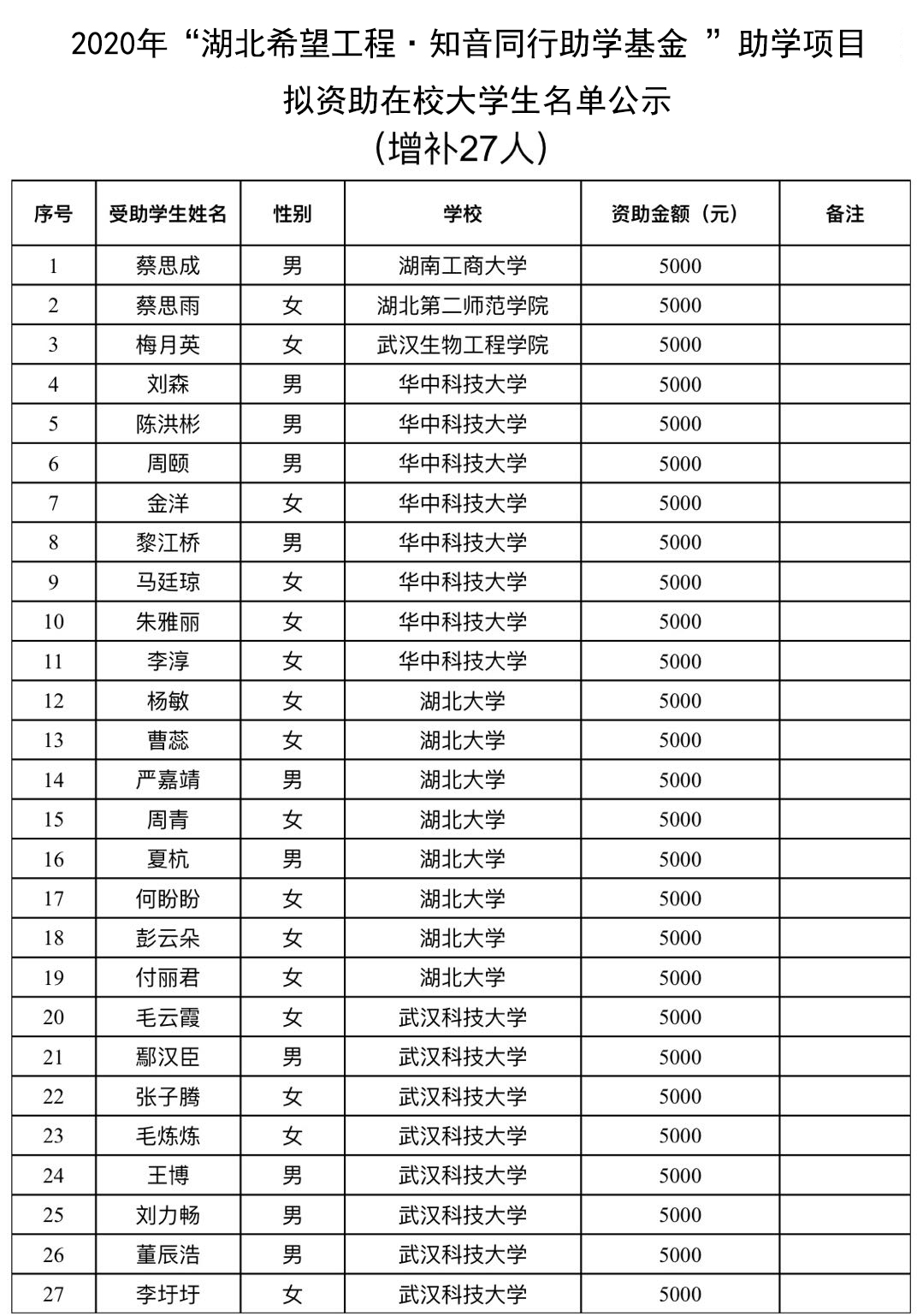 2020年“湖北希望工程·知音同行助学基金 ”助学项目

拟资助在校大学生名单公示

（增补27人）

| 序号 | 受助学生姓名 | 性别 | 学校 | 资助金额（元） | 备注 |
|---|---|---|---|---|---|
| 1 | 蔡思成 | 男 | 湖南工商大学 | 5000 | |
| 2 | 蔡思雨 | 女 | 湖北第二师范学院 | 5000 | |
| 3 | 梅月英 | 女 | 武汉生物工程学院 | 5000 | |
| 4 | 刘森 | 男 | 华中科技大学 | 5000 | |
| 5 | 陈洪彬 | 男 | 华中科技大学 | 5000 | |
| 6 | 周颐 | 男 | 华中科技大学 | 5000 | |
| 7 | 金洋 | 女 | 华中科技大学 | 5000 | |
| 8 | 黎江桥 | 男 | 华中科技大学 | 5000 | |
| 9 | 马廷琼 | 女 | 华中科技大学 | 5000 | |
| 10 | 朱雅丽 | 女 | 华中科技大学 | 5000 | |
| 11 | 李淳 | 女 | 华中科技大学 | 5000 | |
| 12 | 杨敏 | 女 | 湖北大学 | 5000 | |
| 13 | 曹蕊 | 女 | 湖北大学 | 5000 | |
| 14 | 严嘉靖 | 男 | 湖北大学 | 5000 | |
| 15 | 周青 | 女 | 湖北大学 | 5000 | |
| 16 | 夏杭 | 男 | 湖北大学 | 5000 | |
| 17 | 何盼盼 | 女 | 湖北大学 | 5000 | |
| 18 | 彭云朵 | 女 | 湖北大学 | 5000 | |
| 19 | 付丽君 | 女 | 湖北大学 | 5000 | |
| 20 | 毛云霞 | 女 | 武汉科技大学 | 5000 | |
| 21 | 鄢汉臣 | 男 | 武汉科技大学 | 5000 | |
| 22 | 张子腾 | 女 | 武汉科技大学 | 5000 | |
| 23 | 毛炼炼 | 女 | 武汉科技大学 | 5000 | |
| 24 | 王博 | 男 | 武汉科技大学 | 5000 | |
| 25 | 刘力畅 | 男 | 武汉科技大学 | 5000 | |
| 26 | 董辰浩 | 男 | 武汉科技大学 | 5000 | |
| 27 | 李圩圩 | 女 | 武汉科技大学 | 5000 | |